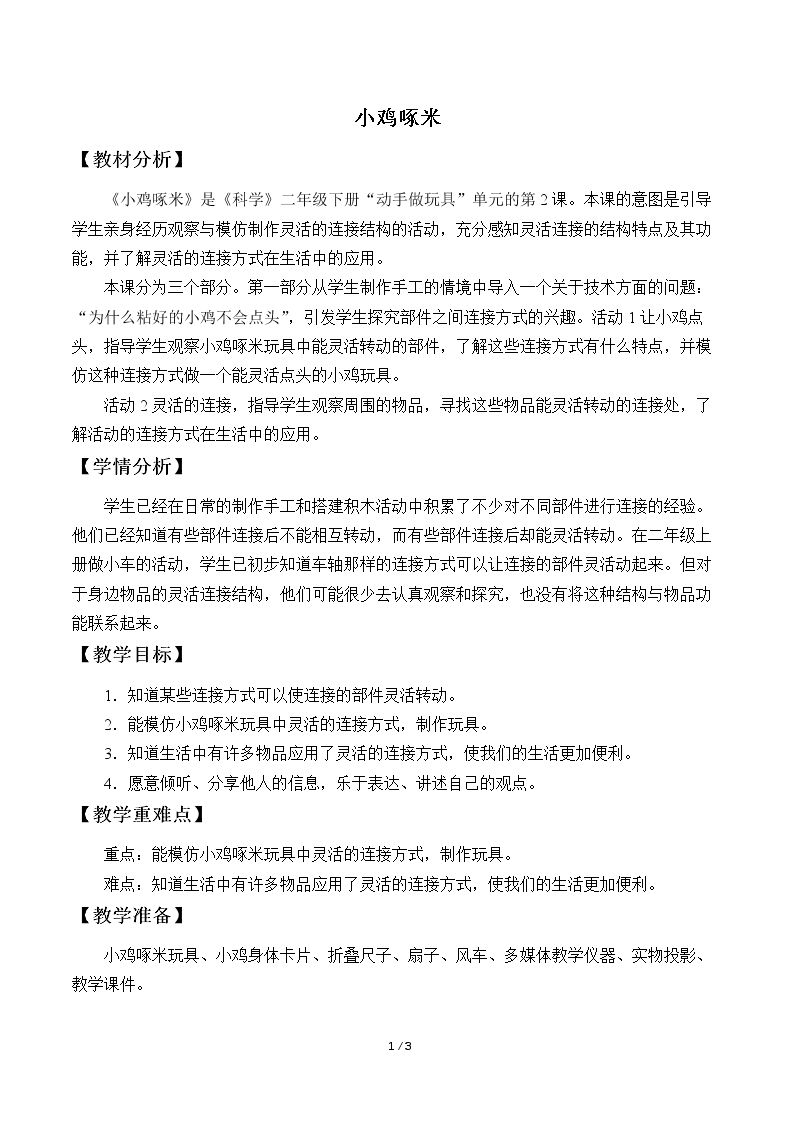 小鸡啄米

【教材分析】

《小鸡啄米》是《科学》二年级下册“动手做玩具”单元的第2课。本课的意图是引导学生亲身经历观察与模仿制作灵活的连接结构的活动，充分感知灵活连接的结构特点及其功能，并了解灵活的连接方式在生活中的应用。

本课分为三个部分。第一部分从学生制作手工的情境中导入一个关于技术方面的问题：“为什么粘好的小鸡不会点头”，引发学生探究部件之间连接方式的兴趣。活动1让小鸡点头，指导学生观察小鸡啄米玩具中能灵活转动的部件，了解这些连接方式有什么特点，并模仿这种连接方式做一个能灵活点头的小鸡玩具。

活动2灵活的连接，指导学生观察周围的物品，寻找这些物品能灵活转动的连接处，了解活动的连接方式在生活中的应用。

【学情分析】

学生已经在日常的制作手工和搭建积木活动中积累了不少对不同部件进行连接的经验。他们已经知道有些部件连接后不能相互转动，而有些部件连接后却能灵活转动。在二年级上册做小车的活动，学生已初步知道车轴那样的连接方式可以让连接的部件灵活动起来。但对于身边物品的灵活连接结构，他们可能很少去认真观察和探究，也没有将这种结构与物品功能联系起来。

【教学目标】

1.知道某些连接方式可以使连接的部件灵活转动。

2.能模仿小鸡啄米玩具中灵活的连接方式，制作玩具。

3.知道生活中有许多物品应用了灵活的连接方式，使我们的生活更加便利。

4.愿意倾听、分享他人的信息，乐于表达、讲述自己的观点。

【教学重难点】

重点：能模仿小鸡啄米玩具中灵活的连接方式，制作玩具。

难点：知道生活中有许多物品应用了灵活的连接方式，使我们的生活更加便利。

【教学准备】

小鸡啄米玩具、小鸡身体卡片、折叠尺子、扇子、风车、多媒体教学仪器、实物投影、教学课件。

1 / 3